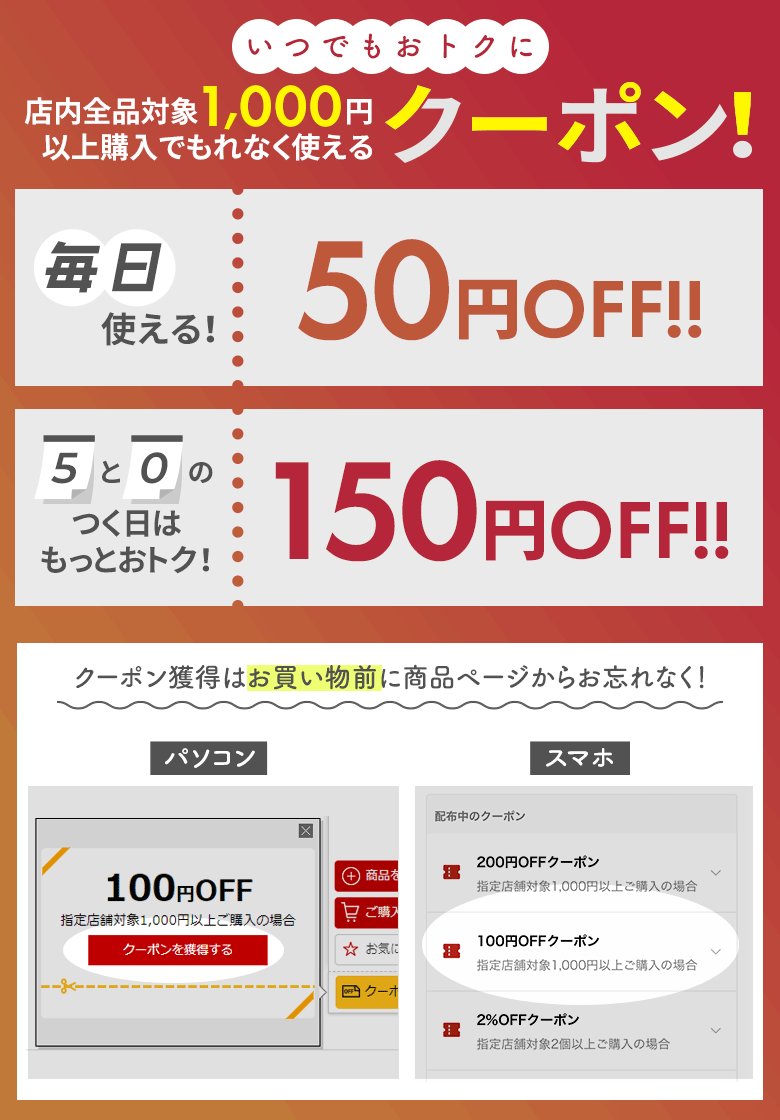 いつでもおトクに

店内全品対象1,000円以上購入でもれなく使える

クーポン!

毎日使える!

50円OFF!!

5と0のつく日はもっとおトク!

150円OFF!!

クーポン獲得はお買い物前に商品ページからお忘れなく!

パソコン

100円OFF

指定店舗対象1,000円以上ご購入の場合

クーポンを獲得する

商品を

ご購入

お気に

OFF クーポ

スマホ

配布中のクーポン

200円OFFクーポン

指定店舗対象1,000円以上ご購入の場合

100円OFFクーポン

指定店舗対象1,000円以上ご購入の場合

2%OFFクーポン

指定店舗対象2個以上ご購入の場合